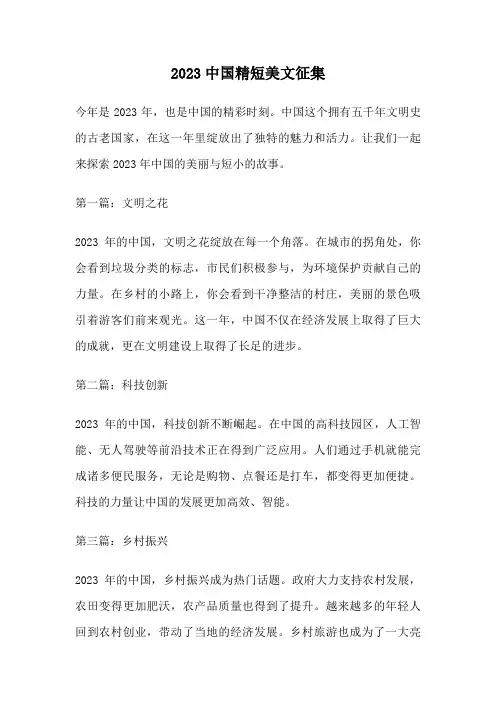 2023 中国精短美文征集

今年是 2023 年，也是中国的精彩时刻。中国这个拥有五千年文明史的古老国家，在这一年里绽放出了独特的魅力和活力。让我们一起来探索 2023 年中国的美丽与短小的故事。

第一篇：文明之花

2023 年的中国，文明之花绽放在每一个角落。在城市的拐角处，你会看到垃圾分类的标志，市民们积极参与，为环境保护贡献自己的力量。在乡村的小路上，你会看到干净整洁的村庄，美丽的景色吸引着游客们前来观光。这一年，中国不仅在经济发展上取得了巨大的成就，更在文明建设上取得了长足的进步。

第二篇：科技创新

2023 年的中国，科技创新不断崛起。在中国的高科技园区，人工智能、无人驾驶等前沿技术正在得到广泛应用。人们通过手机就能完成诸多便民服务，无论是购物、点餐还是打车，都变得更加便捷。科技的力量让中国的发展更加高效、智能。

第三篇：乡村振兴

2023 年的中国，乡村振兴成为热门话题。政府大力支持农村发展，农田变得更加肥沃，农产品质量也得到了提升。越来越多的年轻人回到农村创业，带动了当地的经济发展。乡村旅游也成为了一大亮